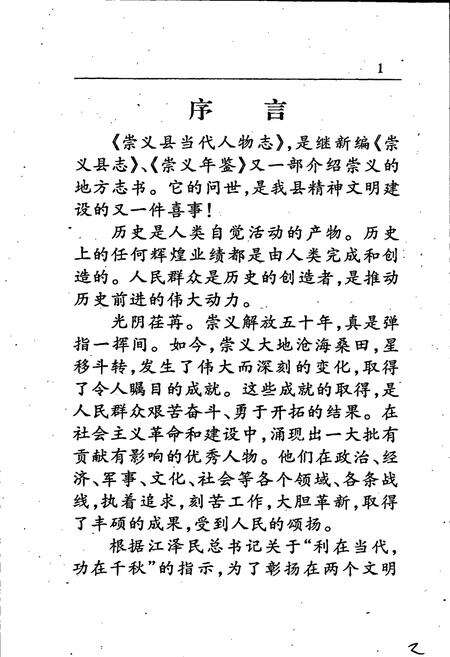 1

序 言

《崇义县当代人物志》，是继新编《崇义县志》、《崇义年鉴》又一部介绍崇义的地方志书。它的问世，是我县精神文明建设的又一件喜事！

历史是人类自觉活动的产物。历史上的任何辉煌业绩都是由人类完成和创造的。人民群众是历史的创造者，是推动历史前进的伟大动力。

光阴荏苒。崇义解放五十年，真是弹指一挥间。如今，崇义大地沧海桑田，星移斗转，发生了伟大而深刻的变化，取得了令人瞩目的成就。这些成就的取得，是人民群众艰苦奋斗、勇于开拓的结果。在社会主义革命和建设中，涌现出一大批有贡献有影响的优秀人物。他们在政治、经济、军事、文化、社会等各个领域、各条战线，执着追求，刻苦工作，大胆革新，取得了丰硕的成果，受到人民的颂扬。

根据江泽民总书记关于“利在当代，功在千秋”的指示，为了彰扬在两个文明

2